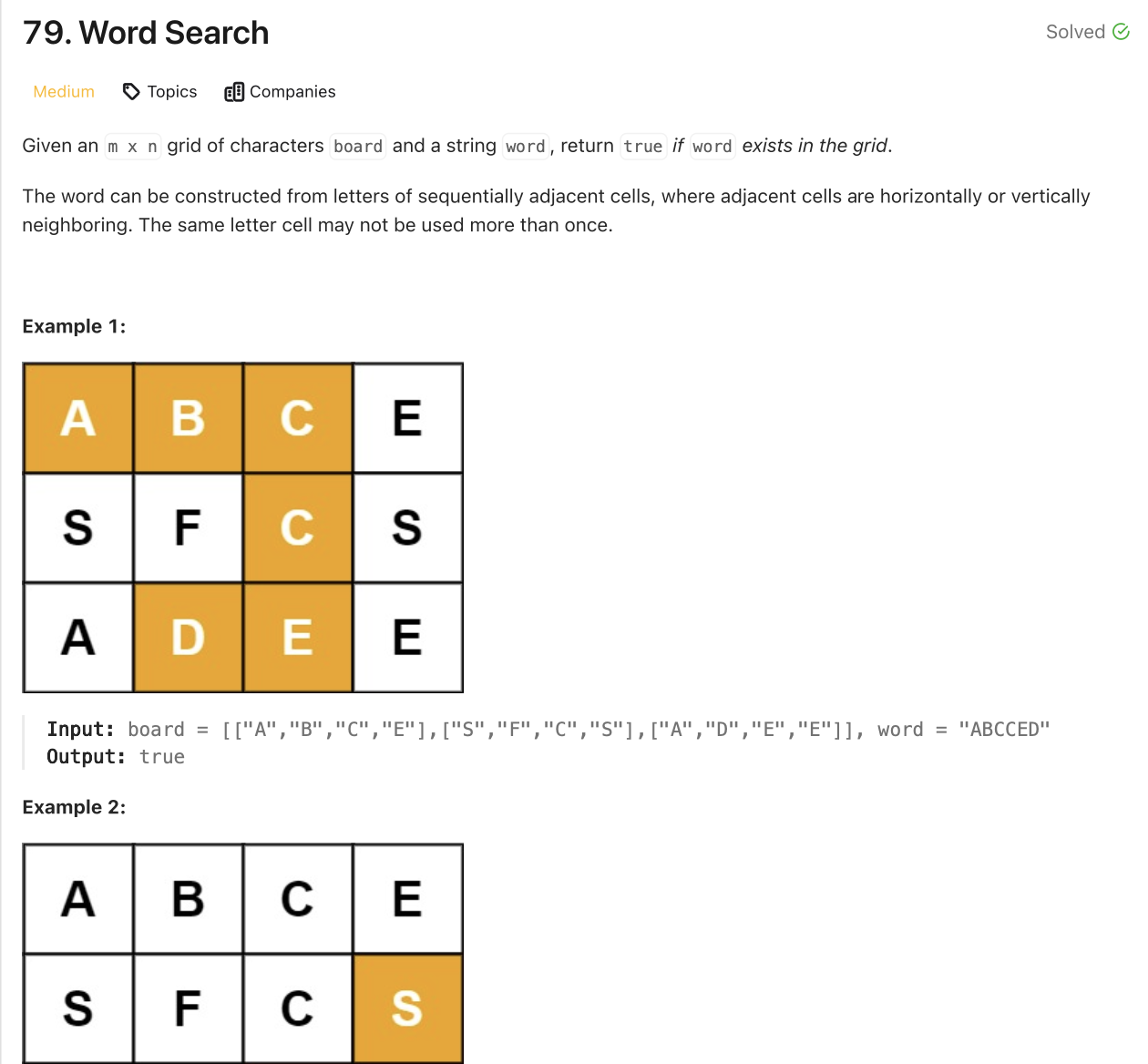 79. Word Search

Solved

Medium Topics Companies

Given an m x n grid of characters board and a string word, return true if word exists in the grid.

The word can be constructed from letters of sequentially adjacent cells, where adjacent cells are horizontally or vertically neighboring. The same letter cell may not be used more than once.

Example 1:

| A | B | C | E |
|---|---|---|---|
| S | F | C | S |
| A | D | E | E |

Input: board = [["A","B","C","E"],["S","F","C","S"],["A","D","E","E"]], word = "ABCCED"
Output: true

Example 2:

| A | B | C | E |
|---|---|---|---|
| S | F | C | S |